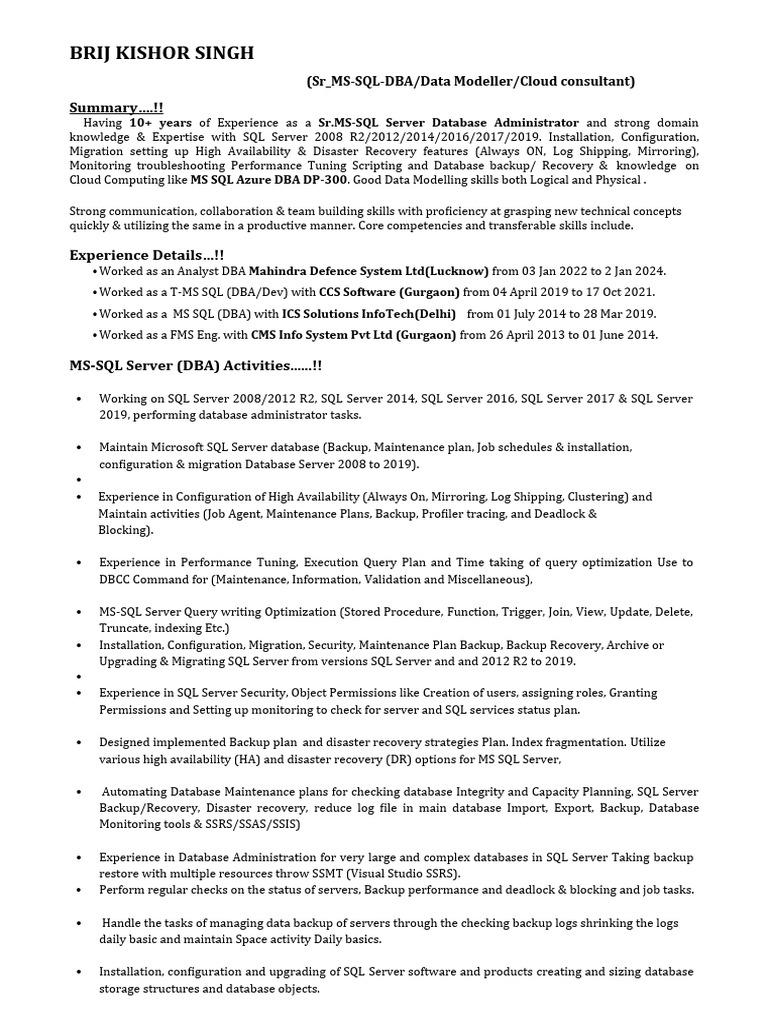 BRIJ KISHOR SINGH

(Sr_MS-SQL-DBA/Data Modeller/Cloud consultant)

Summary….!!

Having 10+ years of Experience as a Sr.MS-SQL Server Database Administrator and strong domain knowledge & Expertise with SQL Server 2008 R2/2012/2014/2016/2017/2019. Installation, Configuration, Migration setting up High Availability & Disaster Recovery features (Always ON, Log Shipping, Mirroring), Monitoring troubleshooting Performance Tuning Scripting and Database backup/ Recovery & knowledge on Cloud Computing like MS SQL Azure DBA DP-300. Good Data Modelling skills both Logical and Physical .

Strong communication, collaboration & team building skills with proficiency at grasping new technical concepts quickly & utilizing the same in a productive manner. Core competencies and transferable skills include.

Experience Details…!!

• Worked as an Analyst DBA Mahindra Defence System Ltd(Lucknow) from 03 Jan 2022 to 2 Jan 2024.
• Worked as a T-MS SQL (DBA/Dev) with CCS Software (Gurgaon) from 04 April 2019 to 17 Oct 2021.
• Worked as a MS SQL (DBA) with ICS Solutions InfoTech(Delhi) from 01 July 2014 to 28 Mar 2019.
• Worked as a FMS Eng. with CMS Info System Pvt Ltd (Gurgaon) from 26 April 2013 to 01 June 2014.

MS-SQL Server (DBA) Activities……!!

• Working on SQL Server 2008/2012 R2, SQL Server 2014, SQL Server 2016, SQL Server 2017 & SQL Server 2019, performing database administrator tasks.

• Maintain Microsoft SQL Server database (Backup, Maintenance plan, Job schedules & installation, configuration & migration Database Server 2008 to 2019).
•
• Experience in Configuration of High Availability (Always On, Mirroring, Log Shipping, Clustering) and Maintain activities (Job Agent, Maintenance Plans, Backup, Profiler tracing, and Deadlock & Blocking).

• Experience in Performance Tuning, Execution Query Plan and Time taking of query optimization Use to DBCC Command for (Maintenance, Information, Validation and Miscellaneous),

• MS-SQL Server Query writing Optimization (Stored Procedure, Function, Trigger, Join, View, Update, Delete, Truncate, indexing Etc.)
• Installation, Configuration, Migration, Security, Maintenance Plan Backup, Backup Recovery, Archive or Upgrading & Migrating SQL Server from versions SQL Server and and 2012 R2 to 2019.
•
• Experience in SQL Server Security, Object Permissions like Creation of users, assigning roles, Granting Permissions and Setting up monitoring to check for server and SQL services status plan.

• Designed implemented Backup plan and disaster recovery strategies Plan. Index fragmentation. Utilize various high availability (HA) and disaster recovery (DR) options for MS SQL Server,

• Automating Database Maintenance plans for checking database Integrity and Capacity Planning, SQL Server Backup/Recovery, Disaster recovery, reduce log file in main database Import, Export, Backup, Database Monitoring tools & SSRS/SSAS/SSIS)

• Experience in Database Administration for very large and complex databases in SQL Server Taking backup restore with multiple resources throw SSMT (Visual Studio SSRS).
• Perform regular checks on the status of servers, Backup performance and deadlock & blocking and job tasks.

• Handle the tasks of managing data backup of servers through the checking backup logs shrinking the logs daily basic and maintain Space activity Daily basics.

• Installation, configuration and upgrading of SQL Server software and products creating and sizing database storage structures and database objects.